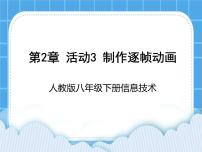 第2章 活动3 制作逐帧动画

人教版八年级下册信息技术